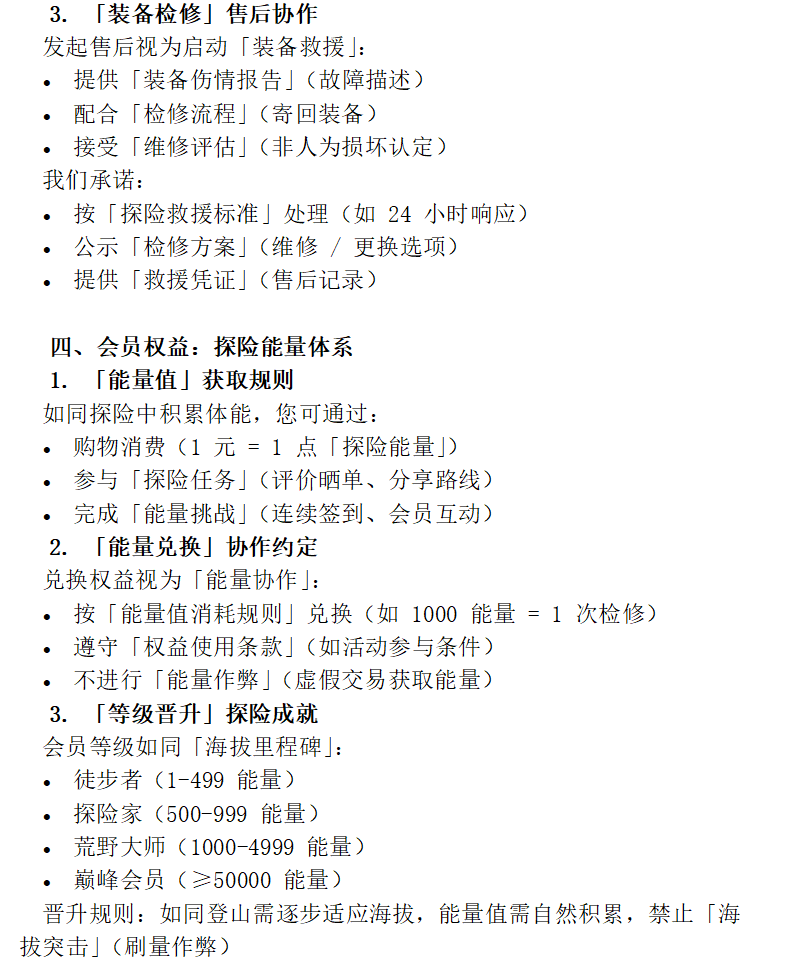 3. 「装备检修」售后协作
发起售后视为启动「装备救援」：
• 提供「装备伤情报告」（故障描述）
• 配合「检修流程」（寄回装备）
• 接受「维修评估」（非人为损坏认定）
我们承诺：
• 按「探险救援标准」处理（如 24 小时响应）
• 公示「检修方案」（维修 / 更换选项）
• 提供「救援凭证」（售后记录）

四、会员权益：探险能量体系
1. 「能量值」获取规则
如同探险中积累体能，您可通过：
• 购物消费（1 元 = 1 点「探险能量」）
• 参与「探险任务」（评价晒单、分享路线）
• 完成「能量挑战」（连续签到、会员互动）
2. 「能量兑换」协作约定
兑换权益视为「能量协作」：
• 按「能量值消耗规则」兑换（如 1000 能量 = 1 次检修）
• 遵守「权益使用条款」（如活动参与条件）
• 不进行「能量作弊」（虚假交易获取能量）
3. 「等级晋升」探险成就
会员等级如同「海拔里程碑」：
• 徒步者（1-499 能量）
• 探险家（500-999 能量）
• 荒野大师（1000-4999 能量）
• 巅峰会员（≥50000 能量）
晋升规则：如同登山需逐步适应海拔，能量值需自然积累，禁止「海拔突击」（刷量作弊）